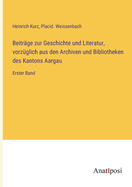 Heinrich Kurz, Placid. Weissenbach

Beiträge zur Geschichte und Literatur, vorzüglich aus den Archiven und Bibliotheken des Kantons Aargau

Erster Band

Anatiposi